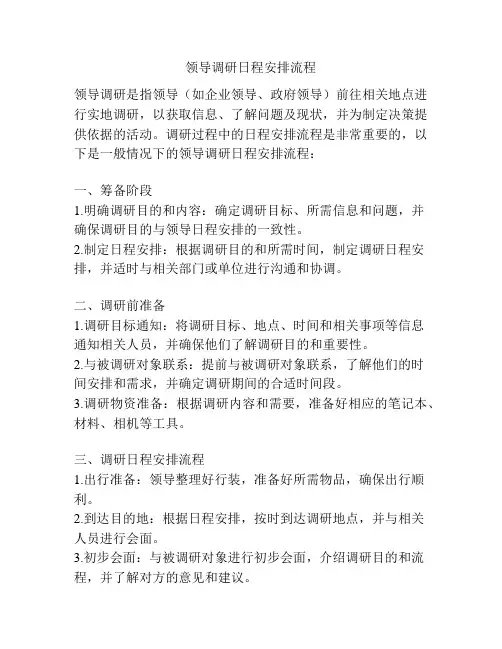 领导调研日程安排流程

领导调研是指领导（如企业领导、政府领导）前往相关地点进行实地调研，以获取信息、了解问题及现状，并为制定决策提供依据的活动。调研过程中的日程安排流程是非常重要的，以下是一般情况下的领导调研日程安排流程：

一、筹备阶段
1.明确调研目的和内容：确定调研目标、所需信息和问题，并确保调研目的与领导日程安排的一致性。
2.制定日程安排：根据调研目的和所需时间，制定调研日程安排，并适时与相关部门或单位进行沟通和协调。

二、调研前准备
1.调研目标通知：将调研目标、地点、时间和相关事项等信息通知相关人员，并确保他们了解调研目的和重要性。
2.与被调研对象联系：提前与被调研对象联系，了解他们的时间安排和需求，并确定调研期间的合适时间段。
3.调研物资准备：根据调研内容和需要，准备好相应的笔记本、材料、相机等工具。

三、调研日程安排流程
1.出行准备：领导整理好行装，准备好所需物品，确保出行顺利。
2.到达目的地：根据日程安排，按时到达调研地点，并与相关人员进行会面。
3.初步会面：与被调研对象进行初步会面，介绍调研目的和流程，并了解对方的意见和建议。